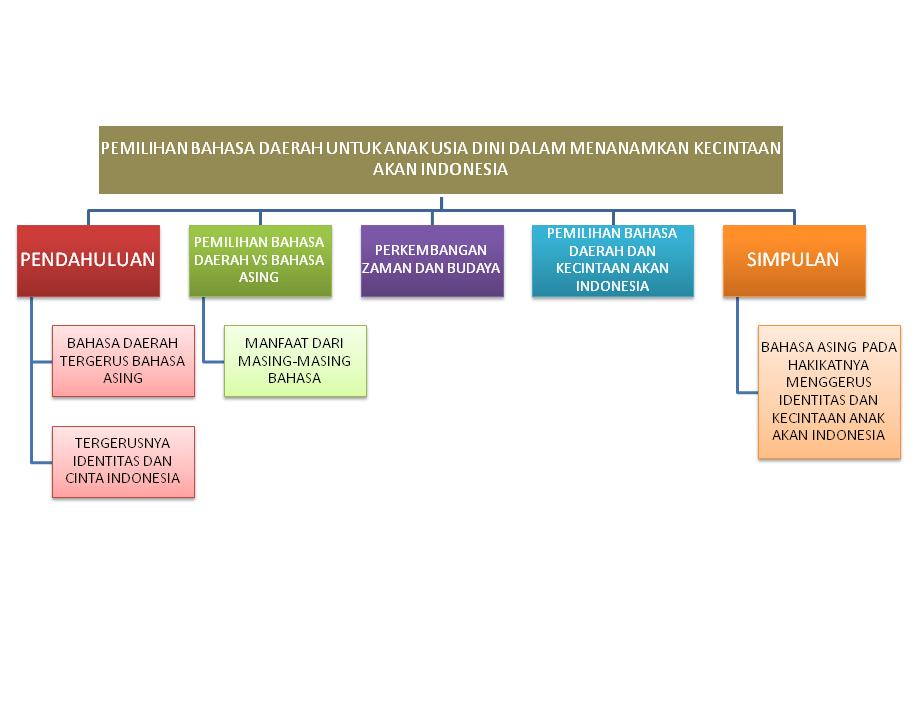 PEMILIHAN BAHASA DAERAH UNTUK ANAK USIA DINI DALAM MENANAMKAN KECINTAAN AKAN INDONESIA

PENDAHULUAN

BAHASA DAERAH TERGERUS BAHASA ASING

TERGERUSNYA IDENTITAS DAN CINTA INDONESIA

PEMILIHAN BAHASA DAERAH VS BAHASA ASING

MANFAAT DARI MASING-MASING BAHASA

PERKEMBANGAN ZAMAN DAN BUDAYA

PEMILIHAN BAHASA DAERAH DAN KECINTAAN AKAN INDONESIA

SIMPULAN

BAHASA ASING PADA HAKIKATNYA MENGGERUS IDENTITAS DAN KECINTAAN ANAK AKAN INDONESIA